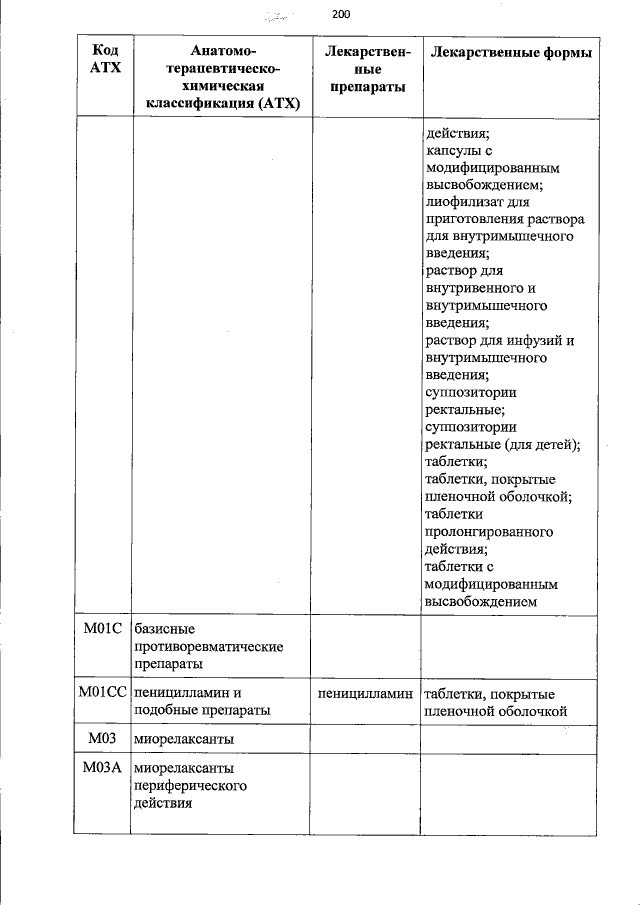 200

| Код АТХ | Анатомо-терапевтическо-химическая классификация (АТХ) | Лекарственные препараты | Лекарственные формы |
|---|---|---|---|
| | | | действия; капсулы с модифицированным высвобождением; лиофилизат для приготовления раствора для внутримышечного введения; раствор для внутривенного и внутримышечного введения; раствор для инфузий и внутримышечного введения; суппозитории ректальные; суппозитории ректальные (для детей); таблетки; таблетки, покрытые пленочной оболочкой; таблетки пролонгированного действия; таблетки с модифицированным высвобождением |
| M01C | базисные противоревматические препараты | | |
| M01CC | пеницилламин и подобные препараты | пеницилламин | таблетки, покрытые пленочной оболочкой |
| M03 | миорелаксанты | | |
| M03A | миорелаксанты периферического действия | | |